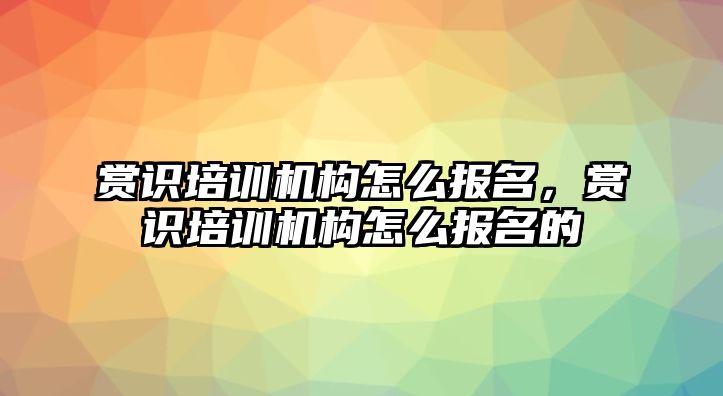 赏识培训机构怎么报名，赏识培训机构怎么报名的